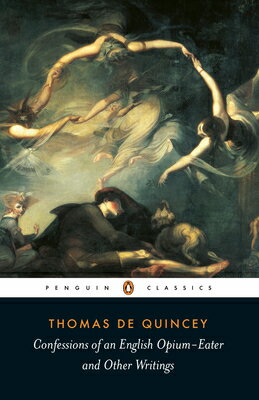 PENGUIN CLASSICS

THOMAS DE QUINCEY

Confessions of an English Opium-Eater and Other Writings